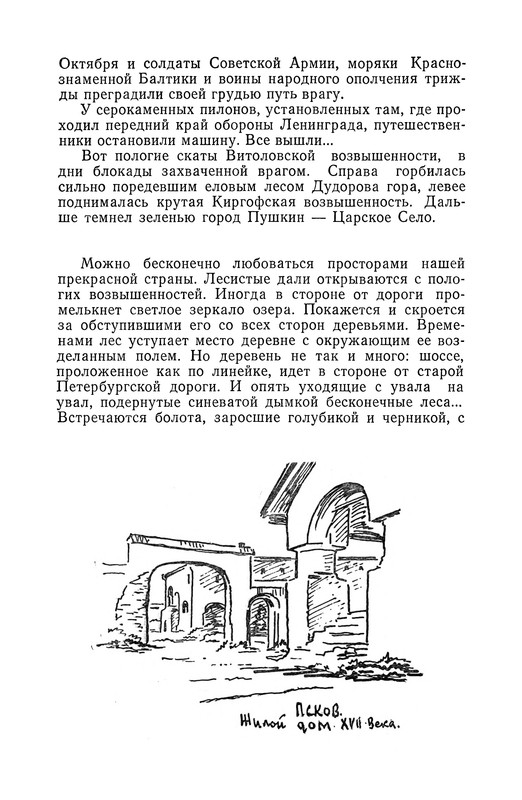 Октября и солдаты Советской Армии, моряки Краснознаменной Балтики и воины народного ополчения трижды преградили своей грудью путь врагу.

У серокаменных пилонов, установленных там, где проходил передний край обороны Ленинграда, путешественники остановили машину. Все вышли...

Вот пологие скаты Витоловской возвышенности, в дни блокады захваченной врагом. Справа горбилась сильно поредевшим еловым лесом Дудорова гора, левее поднималась крутая Киргофская возвышенность. Дальше темнел зеленью город Пушкин — Царское Село.

Можно бесконечно любоваться просторами нашей прекрасной страны. Лесистые дали открываются с пологих возвышенностей. Иногда в стороне от дороги промелькнет светлое зеркало озера. Покажется и скроется за обступившими его со всех сторон деревьями. Временами лес уступает место деревне с окружающим ее возделанным полем. Но деревень не так и много: шоссе, проложенное как по линейке, идет в стороне от старой Петербургской дороги. И опять уходящие с увала на увал, подернутые синеватой дымкой бесконечные леса... Встречаются болота, заросшие голубикой и черникой, с

Псков.
Жилой дом XVII века.